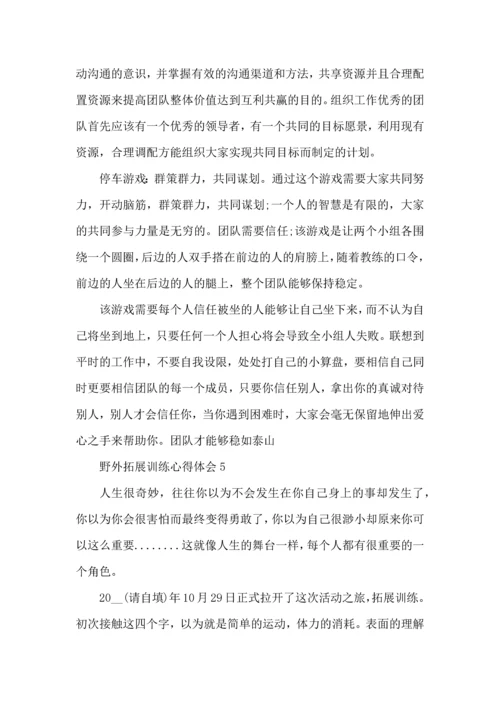 动沟通的意识，并掌握有效的沟通渠道和方法，共享资源并且合理配置资源来提高团队整体价值达到互利共赢的目的。组织工作优秀的团队首先应该有一个优秀的领导者，有一个共同的目标愿景，利用现有资源，合理调配方能组织大家实现共同目标而制定的计划。

停车游戏：群策群力，共同谋划。通过这个游戏需要大家共同努力，开动脑筋，群策群力，共同谋划;一个人的智慧是有限的，大家的共同参与力量是无穷的。团队需要信任;该游戏是让两个小组各围绕一个圆圈，后边的人双手搭在前边的人的肩膀上，随着教练的口令，前边的人坐在后边的人的腿上，整个团队能够保持稳定。

该游戏需要每个人信任被坐的人能够让自己坐下来，而不认为自己将坐到地上，只要任何一个人担心将会导致全小组人失败。联想到平时的工作中，不要自我设限，处处打自己的小算盘，要相信自己同时更要相信团队的每一个成员，只要你信任别人，拿出你的真诚对待别人，别人才会信任你，当你遇到困难时，大家会毫无保留地伸出爱心之手来帮助你。团队才能够稳如泰山

野外拓展训练心得体会 5

人生很奇妙，往往你以为不会发生在你自己身上的事却发生了，你以为你会很害怕而最终变得勇敢了，你以为自己很渺小却原来你可以这么重要........这就像人生的舞台一样，每个人都有很重要的一个角色。

20__(请自填)年 10 月 29 日正式拉开了这次活动之旅，拓展训练。初次接触这四个字，以为就是简单的运动，体力的消耗。表面的理解